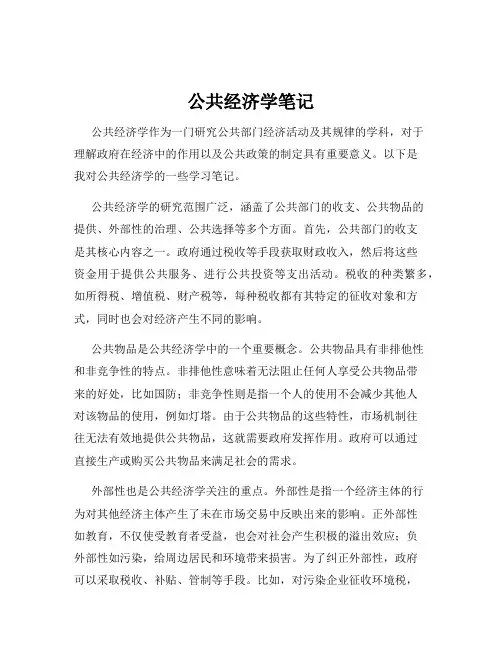 公共经济学笔记

公共经济学作为一门研究公共部门经济活动及其规律的学科，对于理解政府在经济中的作用以及公共政策的制定具有重要意义。以下是我对公共经济学的一些学习笔记。

公共经济学的研究范围广泛，涵盖了公共部门的收支、公共物品的提供、外部性的治理、公共选择等多个方面。首先，公共部门的收支是其核心内容之一。政府通过税收等手段获取财政收入，然后将这些资金用于提供公共服务、进行公共投资等支出活动。税收的种类繁多，如所得税、增值税、财产税等，每种税收都有其特定的征收对象和方式，同时也会对经济产生不同的影响。

公共物品是公共经济学中的一个重要概念。公共物品具有非排他性和非竞争性的特点。非排他性意味着无法阻止任何人享受公共物品带来的好处，比如国防；非竞争性则是指一个人的使用不会减少其他人对该物品的使用，例如灯塔。由于公共物品的这些特性，市场机制往往无法有效地提供公共物品，这就需要政府发挥作用。政府可以通过直接生产或购买公共物品来满足社会的需求。

外部性也是公共经济学关注的重点。外部性是指一个经济主体的行为对其他经济主体产生了未在市场交易中反映出来的影响。正外部性如教育，不仅使受教育者受益，也会对社会产生积极的溢出效应；负外部性如污染，给周边居民和环境带来损害。为了纠正外部性，政府可以采取税收、补贴、管制等手段。比如，对污染企业征收环境税，